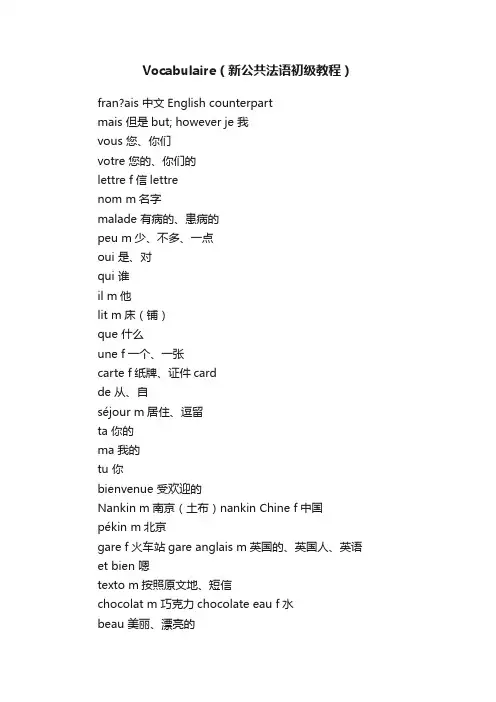 Vocabulaire（新公共法语初级教程）

fran?ais 中文 English counterpart
mais 但是 but; however je 我
vous 您、你们
votre 您的、你们的
lettre f 信 lettre
nom m 名字
malade 有病的、患病的
peu m 少、不多、一点
oui 是、对
qui 谁
il m 他
lit m 床（铺）
que 什么
une f 一个、一张
carte f 纸牌、证件 card
de 从、自
séjour m 居住、逗留
ta 你的
ma 我的
tu 你
bienvenue 受欢迎的
Nankin m 南京（土布）nankin Chine f 中国
pékin m 北京
gare f 火车站 gare anglais m 英国的、英国人、英语
et bien 嗯
texto m 按照原文地、短信
chocolat m 巧克力 chocolate eau f 水
beau 美丽、漂亮的